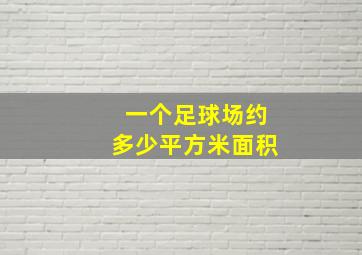 一个足球场约
多少平方米面积